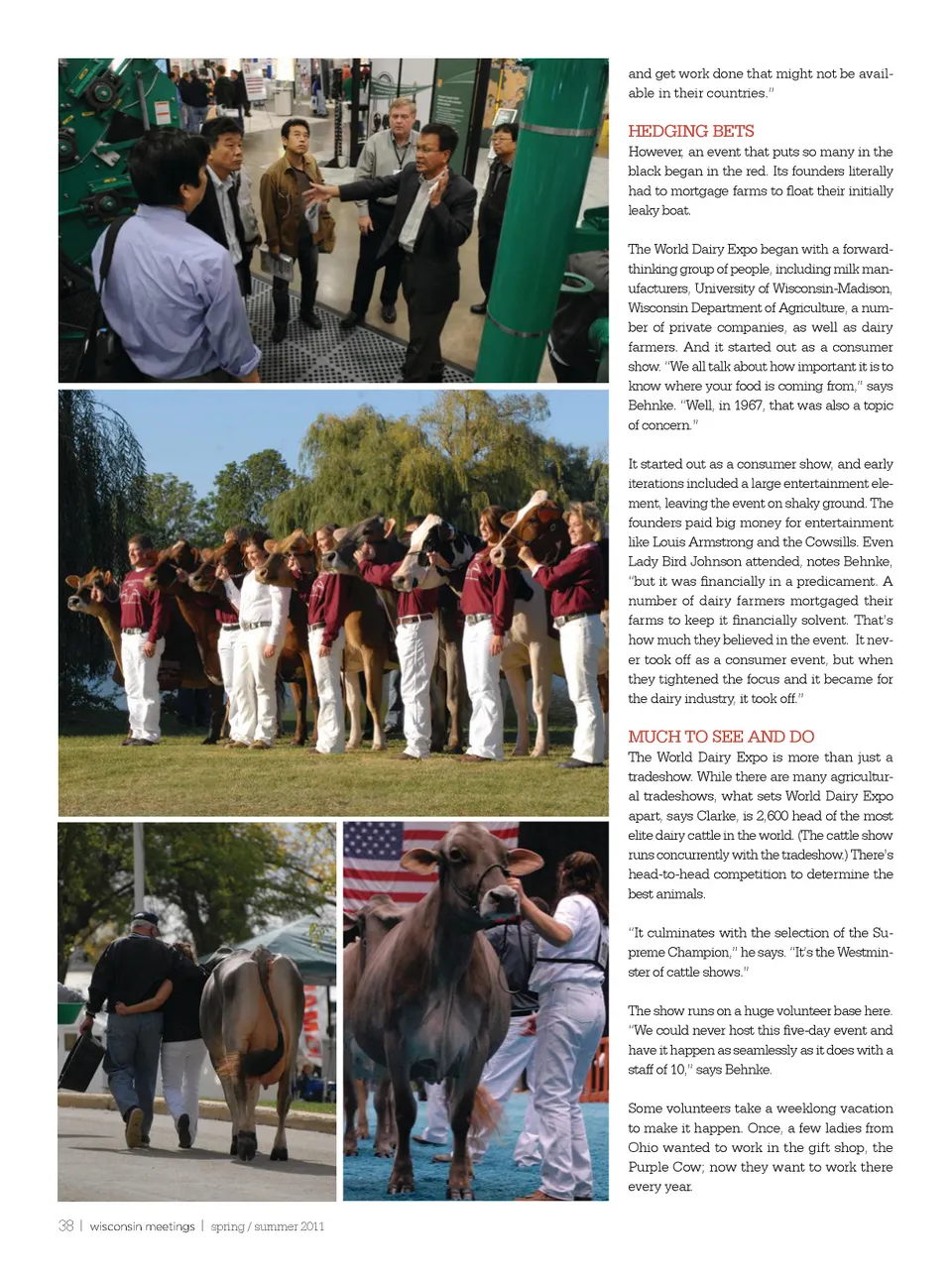 and get work done that might not be available in their countries."

HEDGING BETS

However, an event that puts so many in the black began in the red. Its founders literally had to mortgage farms to float their initially leaky boat.

The World Dairy Expo began with a forward-thinking group of people, including milk manufacturers, University of Wisconsin-Madison, Wisconsin Department of Agriculture, a number of private companies, as well as dairy farmers. And it started out as a consumer show. "We all talk about how important it is to know where your food is coming from," says Behnke. "Well, in 1967, that was also a topic of concern."

It started out as a consumer show, and early iterations included a large entertainment element, leaving the event on shaky ground. The founders paid big money for entertainment like Louis Armstrong and the Cowsills. Even Lady Bird Johnson attended, notes Behnke, "but it was financially in a predicament. A number of dairy farmers mortgaged their farms to keep it financially solvent. That's how much they believed in the event. It never took off as a consumer event, but when they tightened the focus and it became for the dairy industry, it took off."

MUCH TO SEE AND DO

The World Dairy Expo is more than just a tradeshow. While there are many agricultural tradeshows, what sets World Dairy Expo apart, says Clarke, is 2,600 head of the most elite dairy cattle in the world. (The cattle show runs concurrently with the tradeshow.) There's head-to-head competition to determine the best animals.

"It culminates with the selection of the Supreme Champion," he says. "It's the Westminster of cattle shows."

The show runs on a huge volunteer base here. "We could never host this five-day event and have it happen as seamlessly as it does with a staff of 10," says Behnke.

Some volunteers take a weeklong vacation to make it happen. Once, a few ladies from Ohio wanted to work in the gift shop, the Purple Cow; now they want to work there every year.

38 | wisconsin meetings | spring / summer 2011